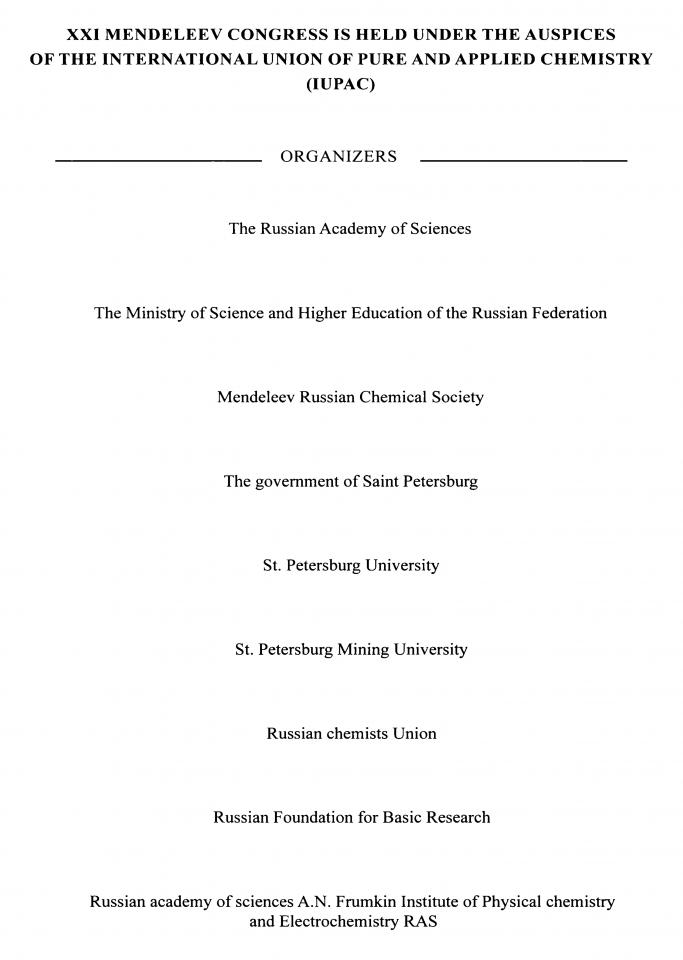 XXI MENDELEEV CONGRESS IS HELD UNDER THE AUSPICES OF THE INTERNATIONAL UNION OF PURE AND APPLIED CHEMISTRY (IUPAC)

ORGANIZERS

The Russian Academy of Sciences

The Ministry of Science and Higher Education of the Russian Federation

Mendeleev Russian Chemical Society

The government of Saint Petersburg

St. Petersburg University

St. Petersburg Mining University

Russian chemists Union

Russian Foundation for Basic Research

Russian academy of sciences A.N. Frumkin Institute of Physical chemistry and Electrochemistry RAS